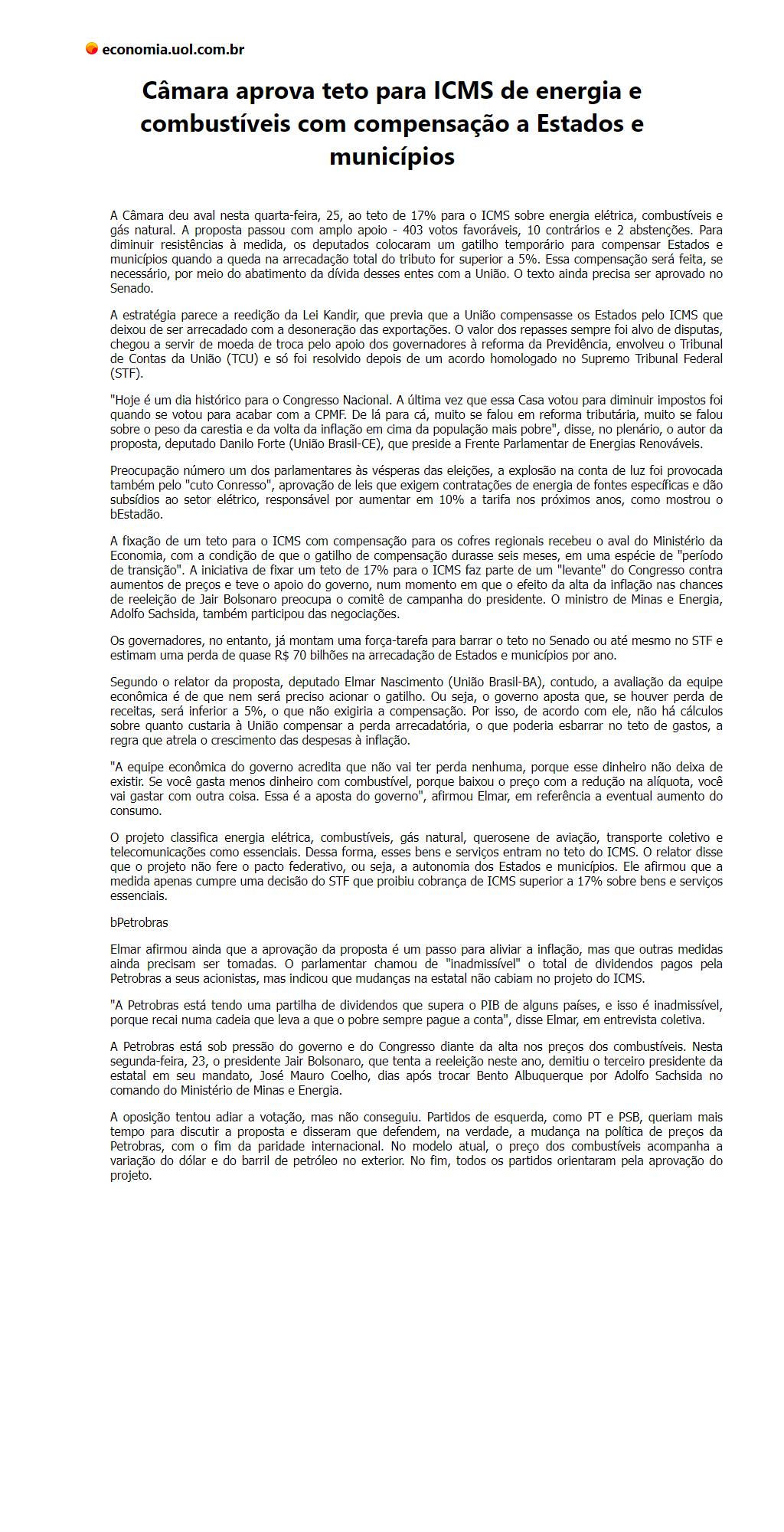 economia.uol.com.br

Câmara aprova teto para ICMS de energia e combustíveis com compensação a Estados e municípios

A Câmara deu aval nesta quarta-feira, 25, ao teto de 17% para o ICMS sobre energia elétrica, combustíveis e gás natural. A proposta passou com amplo apoio - 403 votos favoráveis, 10 contrários e 2 abstenções. Para diminuir resistências à medida, os deputados colocaram um gatilho temporário para compensar Estados e municípios quando a queda na arrecadação total do tributo for superior a 5%. Essa compensação será feita, se necessário, por meio do abatimento da dívida desses entes com a União. O texto ainda precisa ser aprovado no Senado.

A estratégia parece a reedição da Lei Kandir, que previa que a União compensasse os Estados pelo ICMS que deixou de ser arrecadado com a desoneração das exportações. O valor dos repasses sempre foi alvo de disputas, chegou a servir de moeda de troca pelo apoio dos governadores à reforma da Previdência, envolveu o Tribunal de Contas da União (TCU) e só foi resolvido depois de um acordo homologado no Supremo Tribunal Federal (STF).

"Hoje é um dia histórico para o Congresso Nacional. A última vez que essa Casa votou para diminuir impostos foi quando se votou para acabar com a CPMF. De lá para cá, muito se falou em reforma tributária, muito se falou sobre o peso da carestia e da volta da inflação em cima da população mais pobre", disse, no plenário, o autor da proposta, deputado Danilo Forte (União Brasil-CE), que preside a Frente Parlamentar de Energias Renováveis.

Preocupação número um dos parlamentares às vésperas das eleições, a explosão na conta de luz foi provocada também pelo "cuto Conresso", aprovação de leis que exigem contratações de energia de fontes específicas e dão subsídios ao setor elétrico, responsável por aumentar em 10% a tarifa nos próximos anos, como mostrou o bEstadão.

A fixação de um teto para o ICMS com compensação para os cofres regionais recebeu o aval do Ministério da Economia, com a condição de que o gatilho de compensação durasse seis meses, em uma espécie de "período de transição". A iniciativa de fixar um teto de 17% para o ICMS faz parte de um "levante" do Congresso contra aumentos de preços e teve o apoio do governo, num momento em que o efeito da alta da inflação nas chances de reeleição de Jair Bolsonaro preocupa o comitê de campanha do presidente. O ministro de Minas e Energia, Adolfo Sachsida, também participou das negociações.

Os governadores, no entanto, já montam uma força-tarefa para barrar o teto no Senado ou até mesmo no STF e estimam uma perda de quase R$ 70 bilhões na arrecadação de Estados e municípios por ano.

Segundo o relator da proposta, deputado Elmar Nascimento (União Brasil-BA), contudo, a avaliação da equipe econômica é de que nem será preciso acionar o gatilho. Ou seja, o governo aposta que, se houver perda de receitas, será inferior a 5%, o que não exigiria a compensação. Por isso, de acordo com ele, não há cálculos sobre quanto custaria à União compensar a perda arrecadatória, o que poderia esbarrar no teto de gastos, a regra que atrela o crescimento das despesas à inflação.

"A equipe econômica do governo acredita que não vai ter perda nenhuma, porque esse dinheiro não deixa de existir. Se você gasta menos dinheiro com combustível, porque baixou o preço com a redução na alíquota, você vai gastar com outra coisa. Essa é a aposta do governo", afirmou Elmar, em referência a eventual aumento do consumo.

O projeto classifica energia elétrica, combustíveis, gás natural, querosene de aviação, transporte coletivo e telecomunicações como essenciais. Dessa forma, esses bens e serviços entram no teto do ICMS. O relator disse que o projeto não fere o pacto federativo, ou seja, a autonomia dos Estados e municípios. Ele afirmou que a medida apenas cumpre uma decisão do STF que proibiu cobrança de ICMS superior a 17% sobre bens e serviços essenciais.

bPetrobras

Elmar afirmou ainda que a aprovação da proposta é um passo para aliviar a inflação, mas que outras medidas ainda precisam ser tomadas. O parlamentar chamou de "inadmissível" o total de dividendos pagos pela Petrobras a seus acionistas, mas indicou que mudanças na estatal não cabiam no projeto do ICMS.

"A Petrobras está tendo uma partilha de dividendos que supera o PIB de alguns países, e isso é inadmissível, porque recai numa cadeia que leva a que o pobre sempre pague a conta", disse Elmar, em entrevista coletiva.

A Petrobras está sob pressão do governo e do Congresso diante da alta nos preços dos combustíveis. Nesta segunda-feira, 23, o presidente Jair Bolsonaro, que tenta a reeleição neste ano, demitiu o terceiro presidente da estatal em seu mandato, José Mauro Coelho, dias após trocar Bento Albuquerque por Adolfo Sachsida no comando do Ministério de Minas e Energia.

A oposição tentou adiar a votação, mas não conseguiu. Partidos de esquerda, como PT e PSB, queriam mais tempo para discutir a proposta e disseram que defendem, na verdade, a mudança na política de preços da Petrobras, com o fim da paridade internacional. No modelo atual, o preço dos combustíveis acompanha a variação do dólar e do barril de petróleo no exterior. No fim, todos os partidos orientaram pela aprovação do projeto.